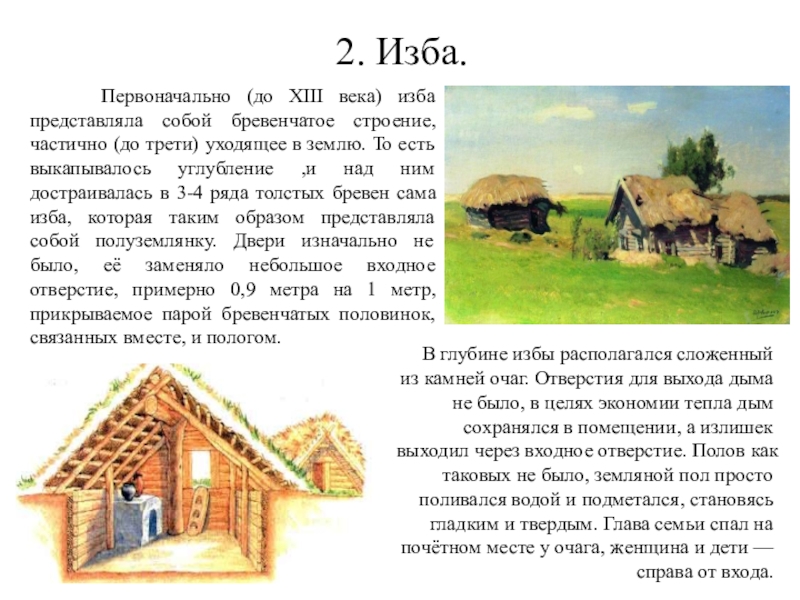 2. Изба.

Первоначально (до XIII века) изба представляла собой бревенчатое строение, частично (до трети) уходящее в землю. То есть выкапывалось углубление ,и над ним достраивалась в 3-4 ряда толстых бревен сама изба, которая таким образом представляла собой полуземлянку. Двери изначально не было, её заменяло небольшое входное отверстие, примерно 0,9 метра на 1 метр, прикрываемое парой бревенчатых половинок, связанных вместе, и пологом.

В глубине избы располагался сложенный из камней очаг. Отверстия для выхода дыма не было, в целях экономии тепла дым сохранялся в помещении, а излишек выходил через входное отверстие. Полов как таковых не было, земляной пол просто поливался водой и подметался, становясь гладким и твердым. Глава семьи спал на почётном месте у очага, женщина и дети — справа от входа.